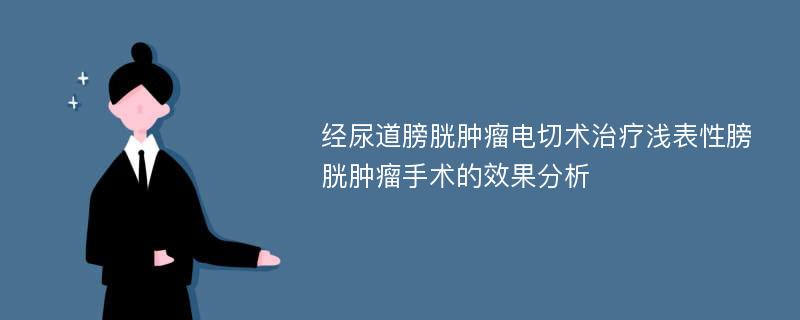 经尿道膀胱肿瘤电切术治疗浅表性膀胱肿瘤手术的效果分析